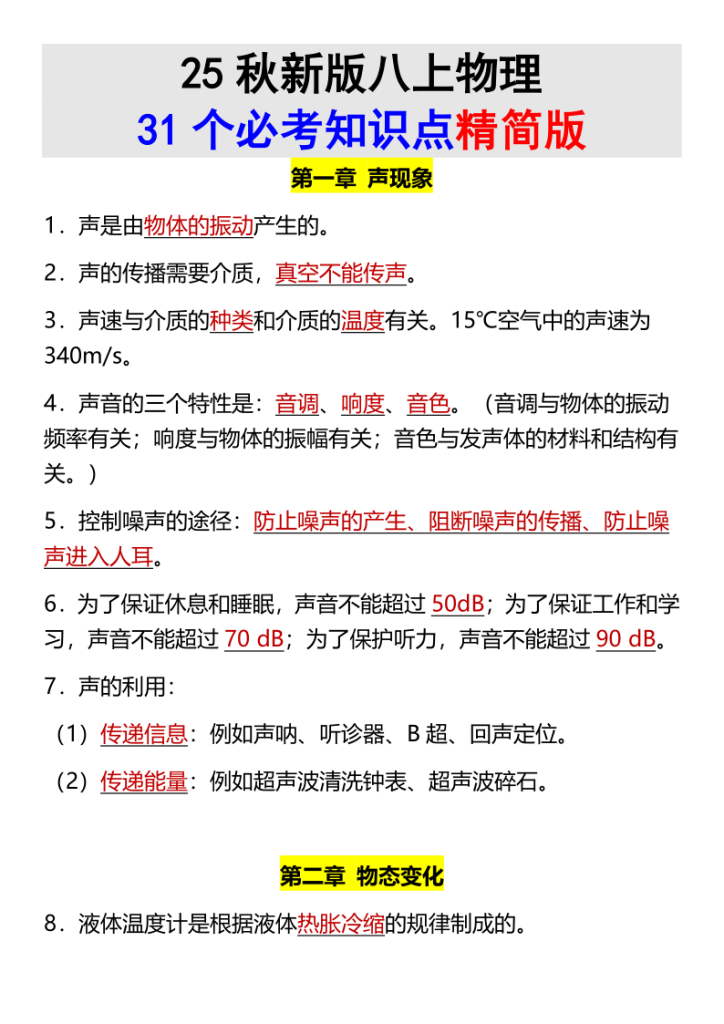 25 秋新版八上物理

31 个必考知识点精简版

第一章 声现象

1．声是由物体的振动产生的。

2．声的传播需要介质，真空不能传声。

3．声速与介质的种类和介质的温度有关。15℃空气中的声速为 340m/s。

4．声音的三个特性是：音调、响度、音色。（音调与物体的振动频率有关；响度与物体的振幅有关；音色与发声体的材料和结构有关。）

5．控制噪声的途径：防止噪声的产生、阻断噪声的传播、防止噪声进入人耳。

6．为了保证休息和睡眠，声音不能超过 50dB；为了保证工作和学习，声音不能超过 70 dB；为了保护听力，声音不能超过 90 dB。

7．声的利用：

（1）传递信息：例如声呐、听诊器、B 超、回声定位。

（2）传递能量：例如超声波清洗钟表、超声波碎石。

第二章 物态变化

8．液体温度计是根据液体热胀冷缩的规律制成的。